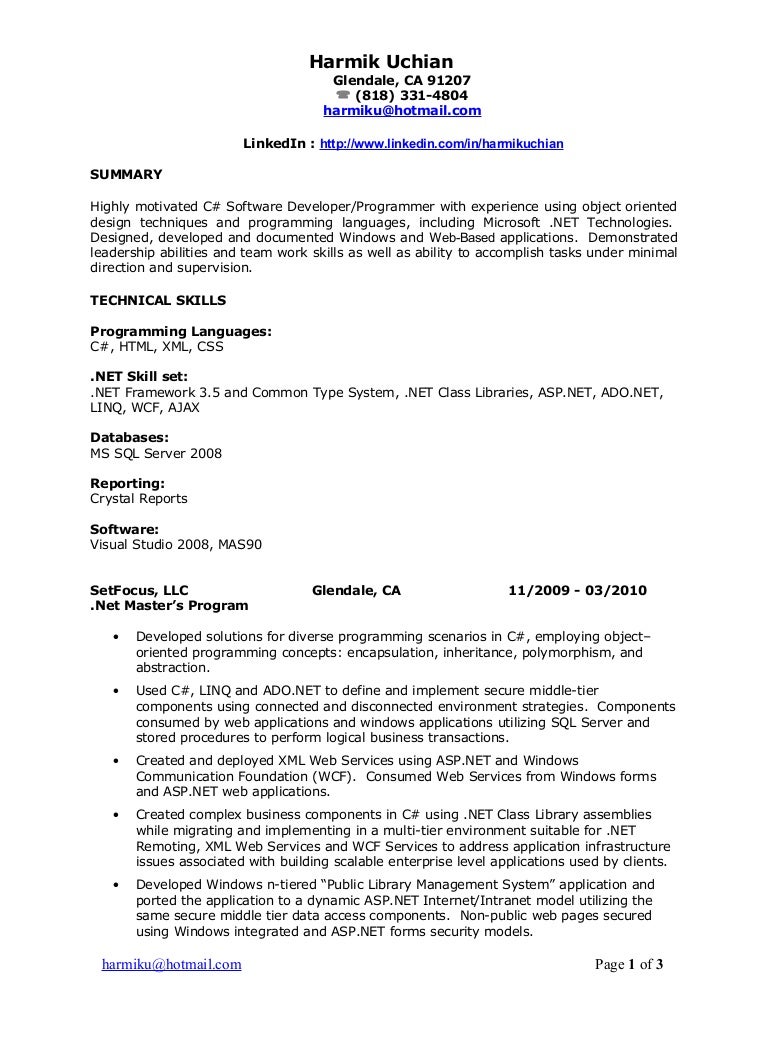 Harmik Uchian
Glendale, CA 91207
☎ (818) 331-4804
harmiku@hotmail.com

LinkedIn : http://www.linkedin.com/in/harmikuchian

SUMMARY

Highly motivated C# Software Developer/Programmer with experience using object oriented design techniques and programming languages, including Microsoft .NET Technologies. Designed, developed and documented Windows and Web-Based applications. Demonstrated leadership abilities and team work skills as well as ability to accomplish tasks under minimal direction and supervision.

TECHNICAL SKILLS

Programming Languages:
C#, HTML, XML, CSS

.NET Skill set:
.NET Framework 3.5 and Common Type System, .NET Class Libraries, ASP.NET, ADO.NET, LINQ, WCF, AJAX

Databases:
MS SQL Server 2008

Reporting:
Crystal Reports

Software:
Visual Studio 2008, MAS90

SetFocus, LLC Glendale, CA 11/2009 - 03/2010
.Net Master's Program

• Developed solutions for diverse programming scenarios in C#, employing object–oriented programming concepts: encapsulation, inheritance, polymorphism, and abstraction.
• Used C#, LINQ and ADO.NET to define and implement secure middle-tier components using connected and disconnected environment strategies. Components consumed by web applications and windows applications utilizing SQL Server and stored procedures to perform logical business transactions.
• Created and deployed XML Web Services using ASP.NET and Windows Communication Foundation (WCF). Consumed Web Services from Windows forms and ASP.NET web applications.
• Created complex business components in C# using .NET Class Library assemblies while migrating and implementing in a multi-tier environment suitable for .NET Remoting, XML Web Services and WCF Services to address application infrastructure issues associated with building scalable enterprise level applications used by clients.
• Developed Windows n-tiered "Public Library Management System" application and ported the application to a dynamic ASP.NET Internet/Intranet model utilizing the same secure middle tier data access components. Non-public web pages secured using Windows integrated and ASP.NET forms security models.

harmiku@hotmail.com Page 1 of 3